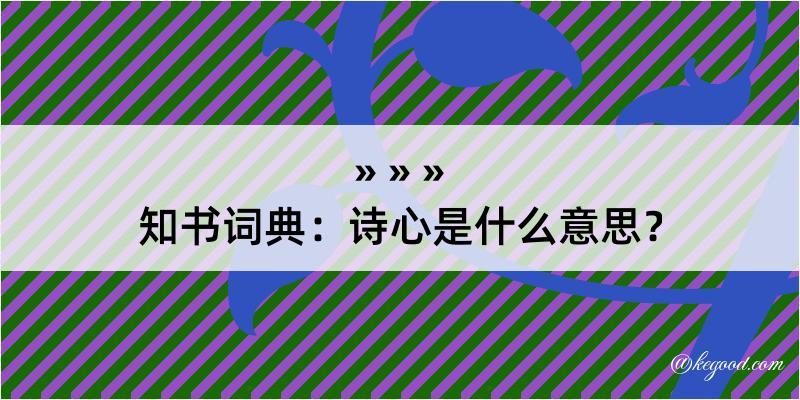 » » »
知书词典：诗心是什么意思？

@kegood.com